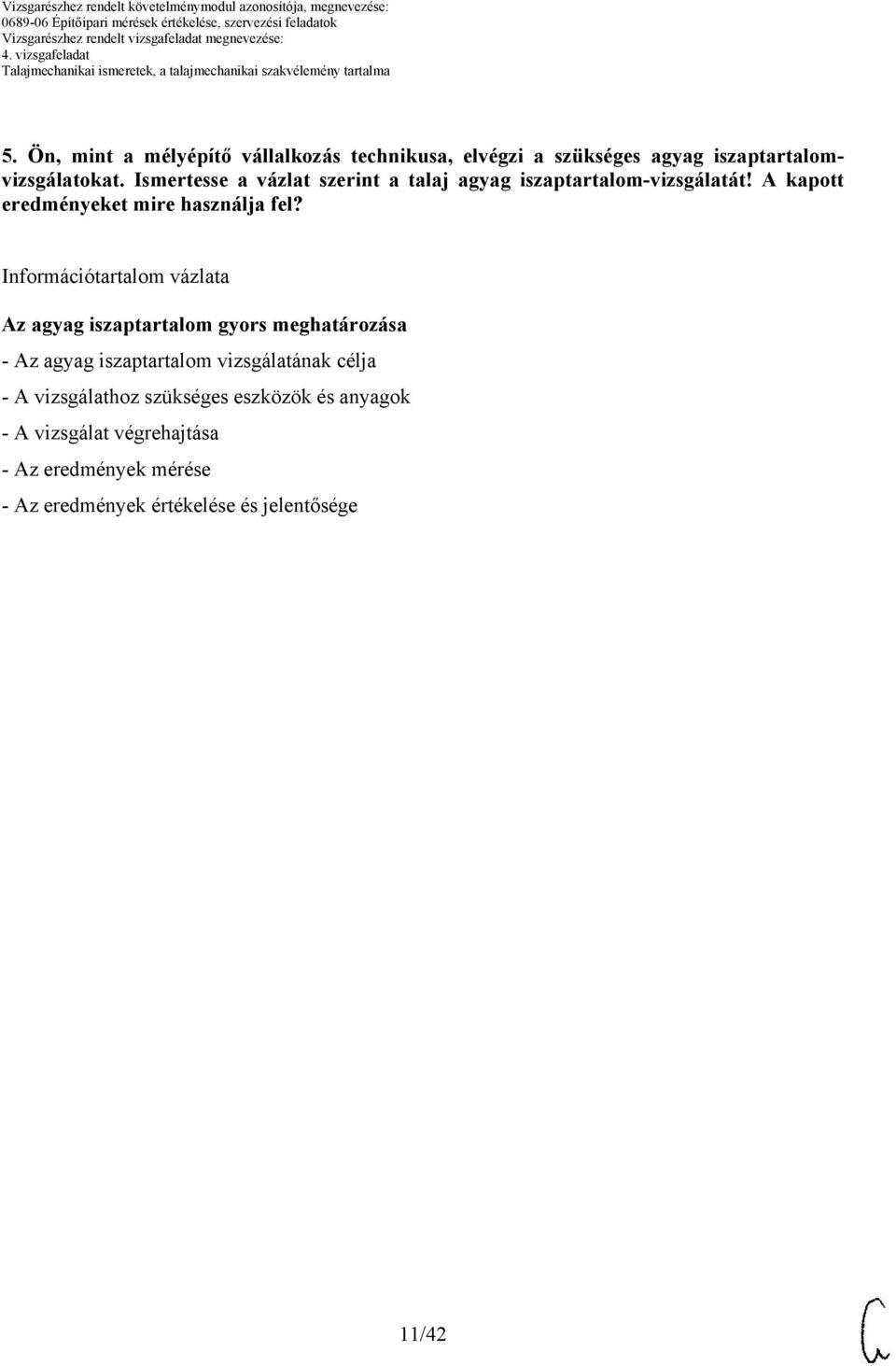 Vizsgarészhez rendelt követelménymodul azonosítója, megnevezése:
0689-06 Építőipari mérések értékelése, szervezési feladatok
Vizsgarészhez rendelt vizsgafeladat megnevezése:
4. vizsgafeladat
Talajmechanikai ismeretek, a talajmechanikai szakvélemény tartalma

5. Ön, mint a mélyépítő vállalkozás technikusa, elvégzi a szükséges agyag iszaptartalom-vizsgálatokat. Ismertesse a vázlat szerint a talaj agyag iszaptartalom-vizsgálatát! A kapott eredményeket mire használja fel?

Információtartalom vázlata

Az agyag iszaptartalom gyors meghatározása

- Az agyag iszaptartalom vizsgálatának célja

- A vizsgálathoz szükséges eszközök és anyagok

- A vizsgálat végrehajtása

- Az eredmények mérése

- Az eredmények értékelése és jelentősége

11/42